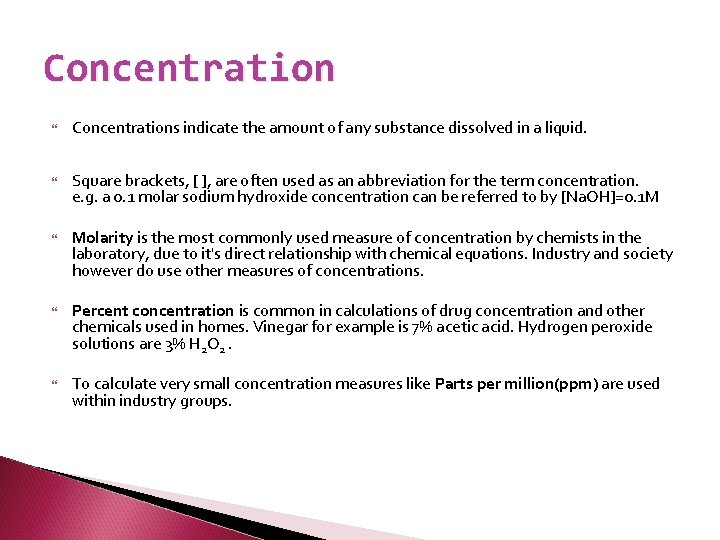 Concentration

Concentrations indicate the amount of any substance dissolved in a liquid.

Square brackets, [ ], are often used as an abbreviation for the term concentration. e.g. a 0.1 molar sodium hydroxide concentration can be referred to by [NaOH]=0.1M

Molarity is the most commonly used measure of concentration by chemists in the laboratory, due to it's direct relationship with chemical equations. Industry and society however do use other measures of concentrations.

Percent concentration is common in calculations of drug concentration and other chemicals used in homes. Vinegar for example is 7% acetic acid. Hydrogen peroxide solutions are 3% $H_2O_2$ .

To calculate very small concentration measures like Parts per million(ppm) are used within industry groups.